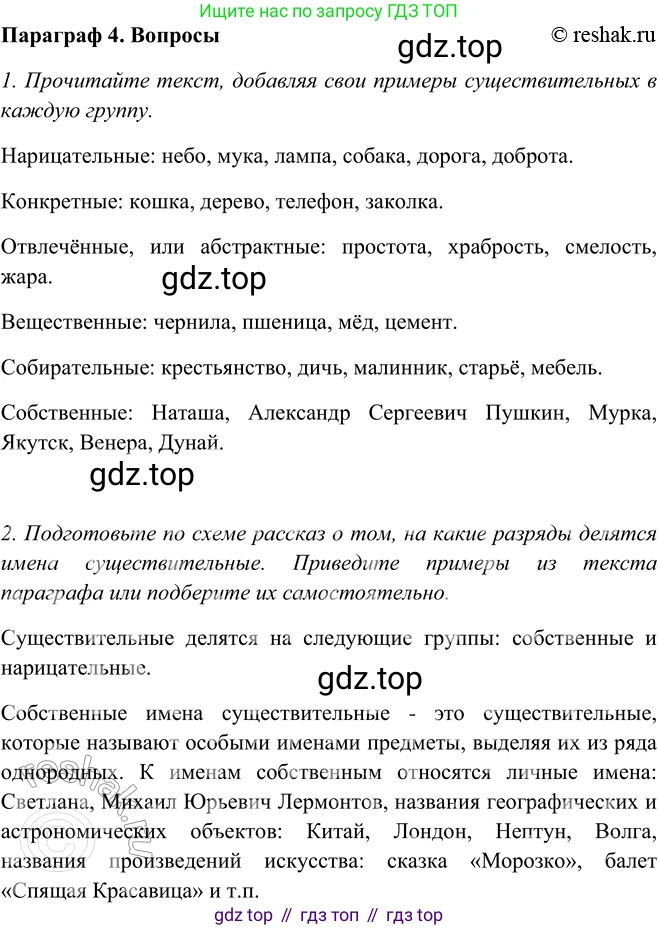 Ищите нас по запросу ГДЗ ТОП

Параграф 4. Вопросы

gdz.top

© reshak.ru

1. Прочитайте текст, добавляя свои примеры существительных в каждую группу.

Нарицательные: небо, мука, лампа, собака, дорога, доброта.

Конкретные: кошка, дерево, телефон, заколка.

Отвлечённые, или абстрактные: простота, храбрость, смелость, жара.

gdz.top

Вещественные: чернила, пшеница, мёд, цемент.

Собирательные: крестьянство, дичь, малинник, старьё, мебель.

Собственные: Наташа, Александр Сергеевич Пушкин, Мурка, Якутск, Венера, Дунай.

gdz.top

2. Подготовьте по схеме рассказ о том, на какие разряды делятся имена существительные. Приведите примеры из текста параграфа или подберите их самостоятельно.

Существительные делятся на следующие группы: собственные и нарицательные.

gdz.top

Собственные имена существительные - это существительные, которые называют особыми именами предметы, выделяя их из ряда однородных. К именам собственным относятся личные имена: Светлана, Михаил Юрьевич Лермонтов, названия географических и астрономических объектов: Китай, Лондон, Нептун, Волга, названия произведений искусства: сказка «Морозко», балет «Спящая Красавица» и т.п.

gdz top // гдз топ // гдз top